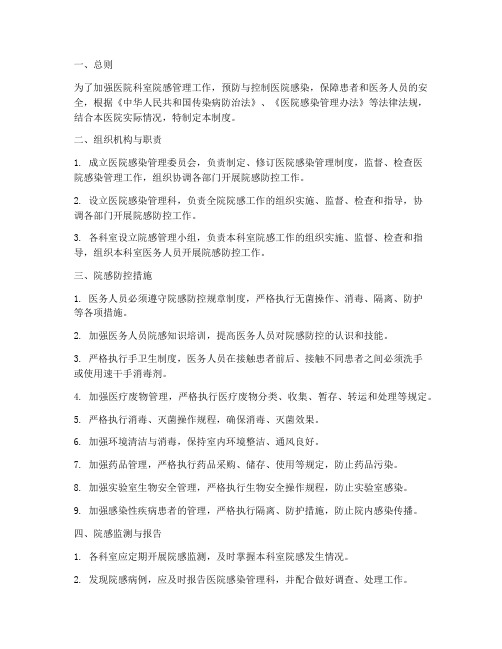 一、总则

为了加强医院科室院感管理工作，预防与控制医院感染，保障患者和医务人员的安全，根据《中华人民共和国传染病防治法》、《医院感染管理办法》等法律法规，结合本医院实际情况，特制定本制度。

二、组织机构与职责

1. 成立医院感染管理委员会，负责制定、修订医院感染管理制度，监督、检查医院感染管理工作，组织协调各部门开展院感防控工作。

2. 设立医院感染管理科，负责全院院感工作的组织实施、监督、检查和指导，协调各部门开展院感防控工作。

3. 各科室设立院感管理小组，负责本科室院感工作的组织实施、监督、检查和指导，组织本科室医务人员开展院感防控工作。

三、院感防控措施

1. 医务人员必须遵守院感防控规章制度，严格执行无菌操作、消毒、隔离、防护等各项措施。

2. 加强医务人员院感知识培训，提高医务人员对院感防控的认识和技能。

3. 严格执行手卫生制度，医务人员在接触患者前后、接触不同患者之间必须洗手或使用速干手消毒剂。

4. 加强医疗废物管理，严格执行医疗废物分类、收集、暂存、转运和处理等规定。

5. 严格执行消毒、灭菌操作规程，确保消毒、灭菌效果。

6. 加强环境清洁与消毒，保持室内环境整洁、通风良好。

7. 加强药品管理，严格执行药品采购、储存、使用等规定，防止药品污染。

8. 加强实验室生物安全管理，严格执行生物安全操作规程，防止实验室感染。

9. 加强感染性疾病患者的管理，严格执行隔离、防护措施，防止院内感染传播。

四、院感监测与报告

1. 各科室应定期开展院感监测，及时掌握本科室院感发生情况。

2. 发现院感病例，应及时报告医院感染管理科，并配合做好调查、处理工作。